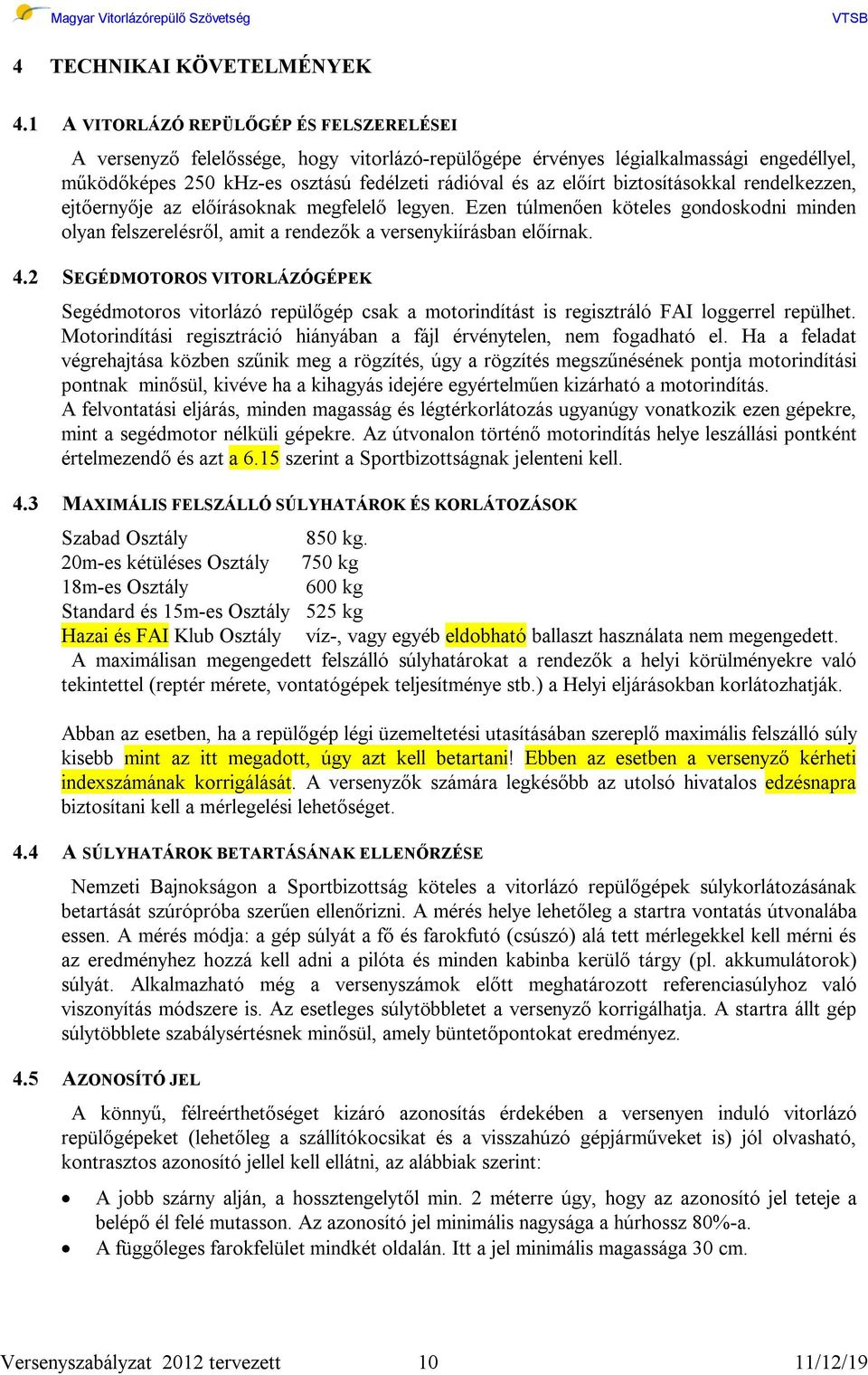 Magyar Vitorlázórepülő Szövetség VTSB

4 TECHNIKAI KÖVETELMÉNYEK

4.1 A VITORLÁZÓ REPÜLŐGÉP ÉS FELSZERELÉSEI

A versenyző felelőssége, hogy vitorlázó-repülőgépe érvényes légialkalmassági engedéllyel, működőképes 250 kHz-es osztású fedélzeti rádióval és az előírt biztosításokkal rendelkezzen, ejtőernyője az előírásoknak megfelelő legyen. Ezen túlmenően köteles gondoskodni minden olyan felszerelésről, amit a rendezők a versenykiírásban előírnak.

4.2 SEGÉDMOTOROS VITORLÁZÓGÉPEK

Segédmotoros vitorlázó repülőgép csak a motorindítást is regisztráló FAI loggerrel repülhet. Motorindítási regisztráció hiányában a fájl érvénytelen, nem fogadható el. Ha a feladat végrehajtása közben szűnik meg a rögzítés, úgy a rögzítés megszűnésének pontja motorindítási pontnak minősül, kivéve ha a kihagyás idejére egyértelműen kizárható a motorindítás.
A felvontatási eljárás, minden magasság és légtérkorlátozás ugyanúgy vonatkozik ezen gépekre, mint a segédmotor nélküli gépekre. Az útvonalon történő motorindítás helye leszállási pontként értelmezendő és azt a 6.15 szerint a Sportbizottságnak jelenteni kell.

4.3 MAXIMÁLIS FELSZÁLLÓ SÚLYHATÁROK ÉS KORLÁTOZÁSOK

Szabad Osztály 850 kg.
20m-es kétüléses Osztály 750 kg
18m-es Osztály 600 kg
Standard és 15m-es Osztály 525 kg
Hazai és FAI Klub Osztály víz-, vagy egyéb eldobható ballaszt használata nem megengedett.
A maximálisan megengedett felszálló súlyhatárokat a rendezők a helyi körülményekre való tekintettel (reptér mérete, vontatógépek teljesítménye stb.) a Helyi eljárásokban korlátozhatják.

Abban az esetben, ha a repülőgép légi üzemeltetési utasításában szereplő maximális felszálló súly kisebb mint az itt megadott, úgy azt kell betartani! Ebben az esetben a versenyző kérheti indexszámának korrigálását. A versenyzők számára legkésőbb az utolsó hivatalos edzésnapra biztosítani kell a mérlegelési lehetőséget.

4.4 A SÚLYHATÁROK BETARTÁSÁNAK ELLENŐRZÉSE

Nemzeti Bajnokságon a Sportbizottság köteles a vitorlázó repülőgépek súlykorlátozásának betartását szúrópróba szerűen ellenőrizni. A mérés helye lehetőleg a startra vontatás útvonalába essen. A mérés módja: a gép súlyát a fő és farokfutó (csúszó) alá tett mérlegekkel kell mérni és az eredményhez hozzá kell adni a pilóta és minden kabinba kerülő tárgy (pl. akkumulátorok) súlyát. Alkalmazható még a versenyszámok előtt meghatározott referenciasúlyhoz való viszonyítás módszere is. Az esetleges súlytöbbletet a versenyző korrigálhatja. A startra állt gép súlytöbblete szabálysértésnek minősül, amely büntetőpontokat eredményez.

4.5 AZONOSÍTÓ JEL

A könnyű, félreérthetőséget kizáró azonosítás érdekében a versenyen induló vitorlázó repülőgépeket (lehetőleg a szállítókocsikat és a visszahúzó gépjárműveket is) jól olvasható, kontrasztos azonosító jellel kell ellátni, az alábbiak szerint:

• A jobb szárny alján, a hossztengelytől min. 2 méterre úgy, hogy az azonosító jel teteje a belépő él felé mutasson. Az azonosító jel minimális nagysága a húrhossz 80%-a.
• A függőleges farokfelület mindkét oldalán. Itt a jel minimális magassága 30 cm.

Versenyszabályzat 2012 tervezett 10 11/12/19